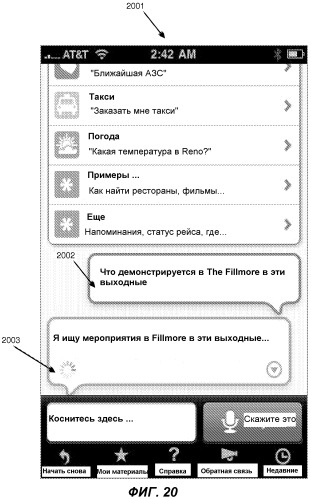 2001

AT&T 2:42 AM

"Ближайшая АЗС"

Такси
"Заказать мне такси"

Погода
"Какая температура в Reno?"

Примеры ...
Как найти рестораны, фильмы...

Еще
Напоминания, статус рейса, где...

2002

Что демонстрируется в The Fillmore в эти выходные

2003

Я ищу мероприятия в Fillmore в эти выходные...

Коснитесь здесь ...

Скажите это

Начать снова

Мои материалы

Справка

Обратная связь

Недавние

ФИГ. 20